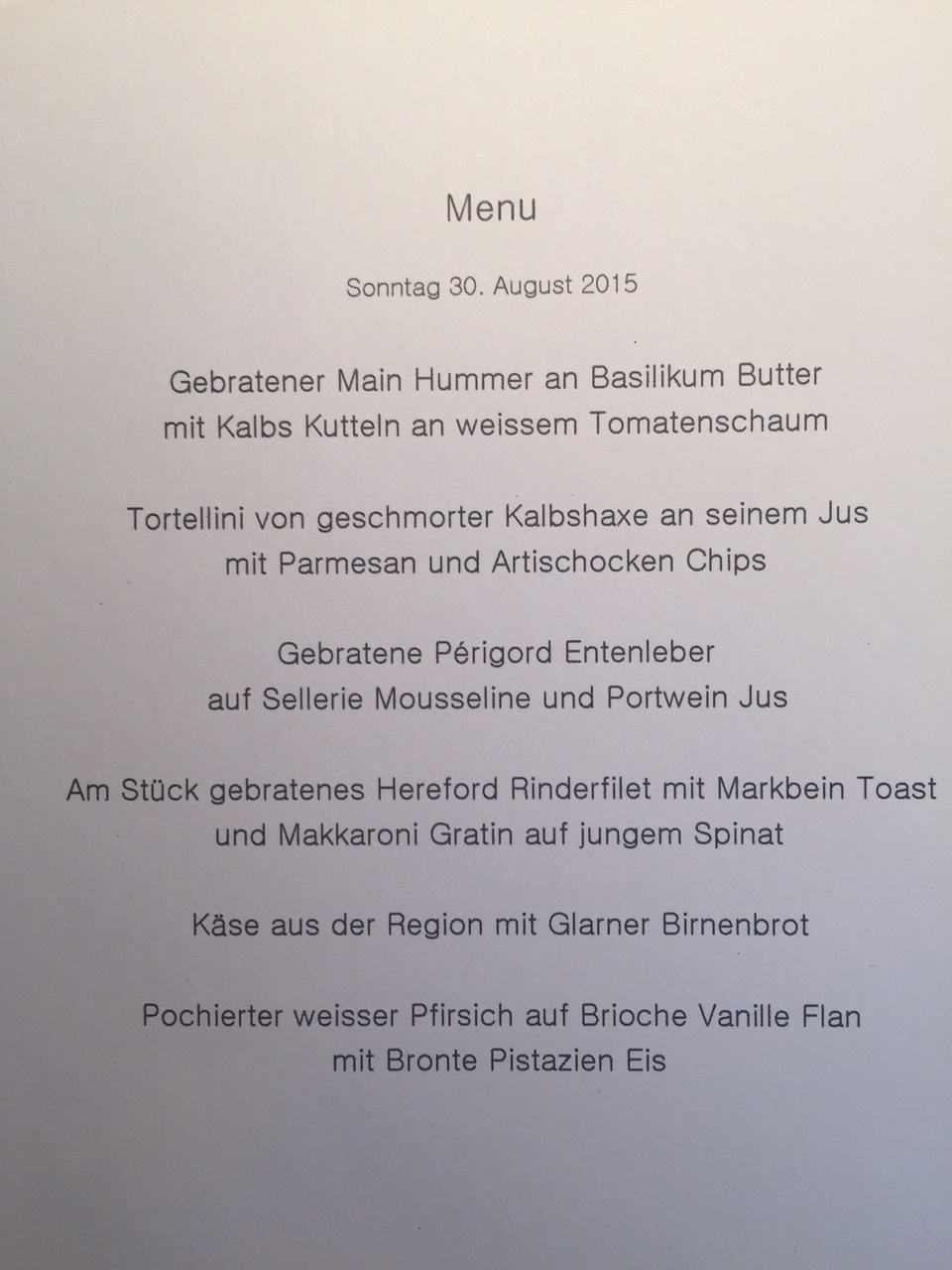 Menu

Sonntag 30. August 2015

Gebratener Main Hummer an Basilikum Butter
mit Kalbs Kutteln an weissem Tomatenschaum

Tortellini von geschmorter Kalbshaxe an seinem Jus
mit Parmesan und Artischocken Chips

Gebratene Périgord Entenleber
auf Sellerie Mousseline und Portwein Jus

Am Stück gebratenes Hereford Rinderfilet mit Markbein Toast
und Makkaroni Gratin auf jungem Spinat

Käse aus der Region mit Glarner Birnenbrot

Pochierter weisser Pfirsich auf Brioche Vanille Flan
mit Bronte Pistazien Eis